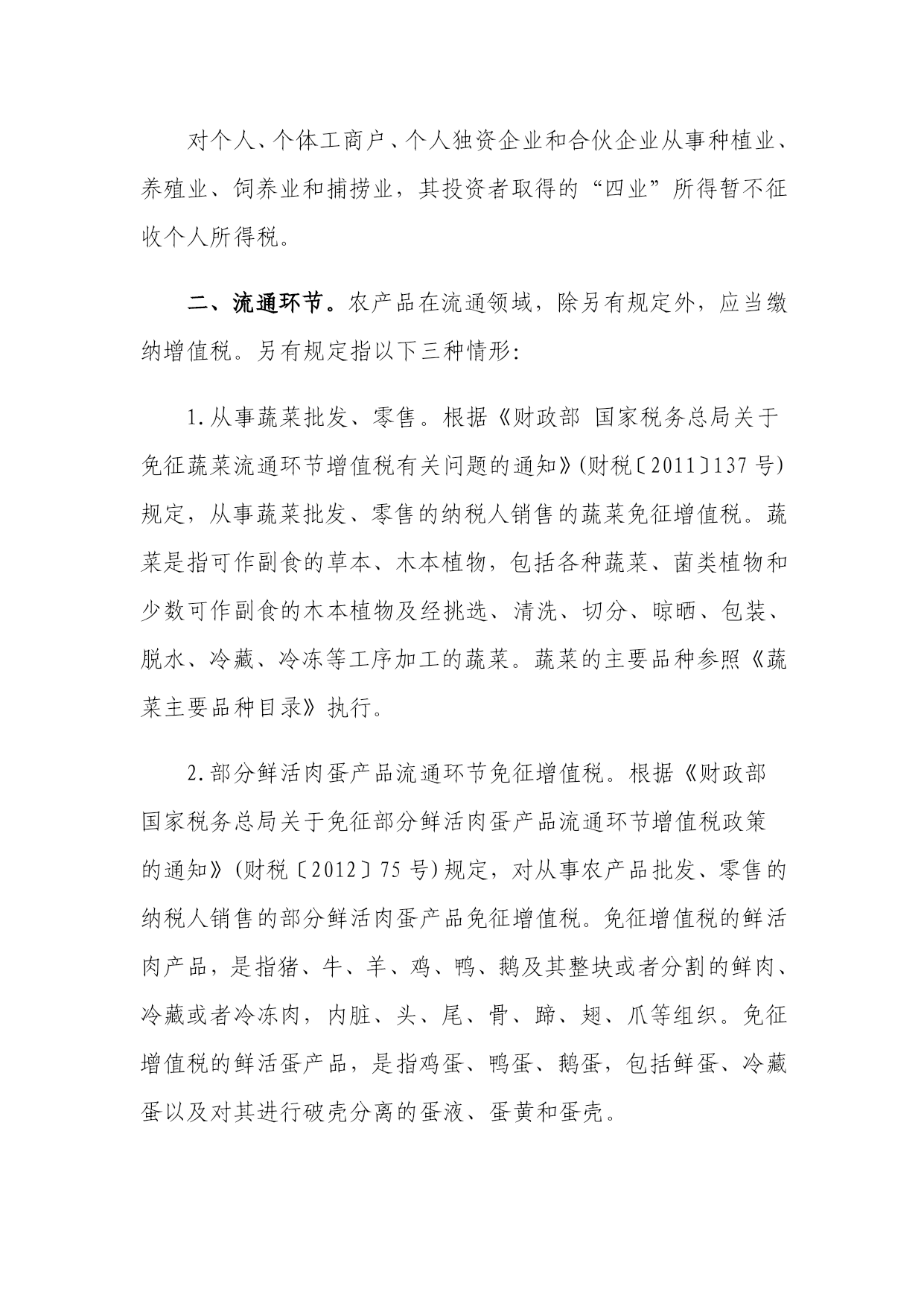 对个人、个体工商户、个人独资企业和合伙企业从事种植业、养殖业、饲养业和捕捞业，其投资者取得的“四业”所得暂不征收个人所得税。

二、流通环节。农产品在流通领域，除另有规定外，应当缴纳增值税。另有规定指以下三种情形：

1.从事蔬菜批发、零售。根据《财政部 国家税务总局关于免征蔬菜流通环节增值税有关问题的通知》(财税〔2011〕137号)规定，从事蔬菜批发、零售的纳税人销售的蔬菜免征增值税。蔬菜是指可作副食的草本、木本植物，包括各种蔬菜、菌类植物和少数可作副食的木本植物及经挑选、清洗、切分、晾晒、包装、脱水、冷藏、冷冻等工序加工的蔬菜。蔬菜的主要品种参照《蔬菜主要品种目录》执行。

2.部分鲜活肉蛋产品流通环节免征增值税。根据《财政部 国家税务总局关于免征部分鲜活肉蛋产品流通环节增值税政策的通知》(财税〔2012〕75号)规定，对从事农产品批发、零售的纳税人销售的部分鲜活肉蛋产品免征增值税。免征增值税的鲜活肉产品，是指猪、牛、羊、鸡、鸭、鹅及其整块或者分割的鲜肉、冷藏或者冷冻肉，内脏、头、尾、骨、蹄、翅、爪等组织。免征增值税的鲜活蛋产品，是指鸡蛋、鸭蛋、鹅蛋，包括鲜蛋、冷藏蛋以及对其进行破壳分离的蛋液、蛋黄和蛋壳。